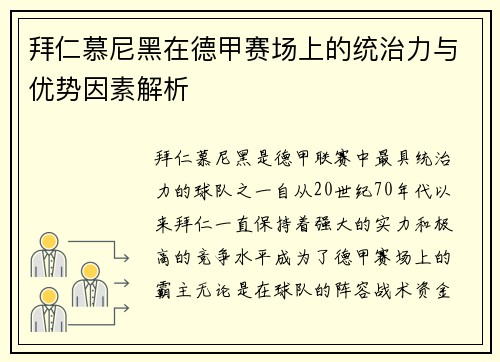 拜仁慕尼黑在德甲赛场上的统治力与优势因素解析

拜仁慕尼黑是德甲联赛中最具统治力的球队之一自从20世纪70年代以来拜仁一直保持着强大的实力和极高的竞争水平成为了德甲赛场上的霸主无论是在球队的阵容战术资金